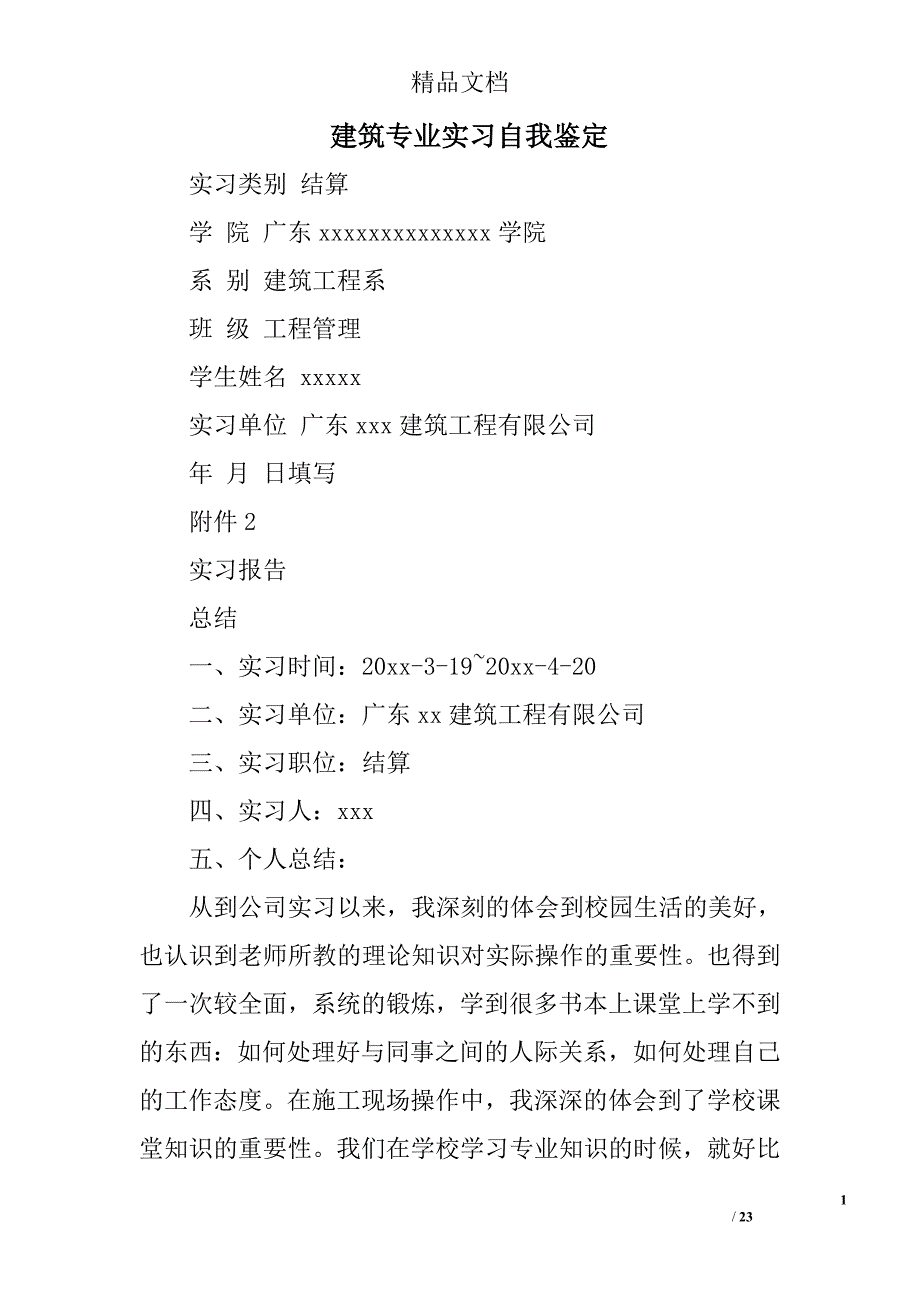 精品文档

建筑专业实习自我鉴定

实习类别 结算

学 院 广东 xxxxxxxxxxxxxx 学院

系 别 建筑工程系

班 级 工程管理

学生姓名 xxxxx

实习单位 广东 xxx 建筑工程有限公司

年 月 日填写

附件 2

实习报告

总结

一、实习时间：20xx-3-19~20xx-4-20

二、实习单位：广东 xx 建筑工程有限公司

三、实习职位：结算

四、实习人：xxx

五、个人总结：

从到公司实习以来，我深刻的体会到校园生活的美好，也认识到老师所教的理论知识对实际操作的重要性。也得到了一次较全面，系统的锻炼，学到很多书本上课堂上学不到的东西：如何处理好与同事之间的人际关系，如何处理自己的工作态度。在施工现场操作中，我深深的体会到了学校课堂知识的重要性。我们在学校学习专业知识的时候，就好比

1

/ 23